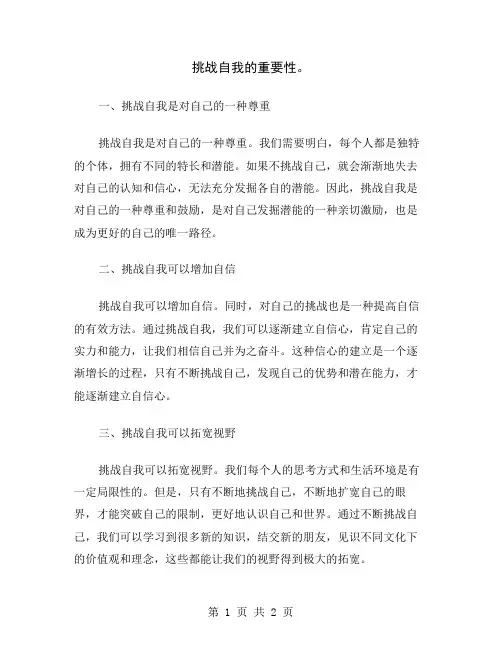 挑战自我的重要性。

一、挑战自我是对自己的一种尊重

挑战自我是对自己的一种尊重。我们需要明白，每个人都是独特的个体，拥有不同的特长和潜能。如果不挑战自己，就会渐渐地失去对自己的认知和信心，无法充分发掘各自的潜能。因此，挑战自我是对自己的一种尊重和鼓励，是对自己发掘潜能的一种亲切激励，也是成为更好的自己的唯一路径。

二、挑战自我可以增加自信

挑战自我可以增加自信。同时，对自己的挑战也是一种提高自信的有效方法。通过挑战自我，我们可以逐渐建立自信心，肯定自己的实力和能力，让我们相信自己并为之奋斗。这种信心的建立是一个逐渐增长的过程，只有不断挑战自己，发现自己的优势和潜在能力，才能逐渐建立自信心。

三、挑战自我可以拓宽视野

挑战自我可以拓宽视野。我们每个人的思考方式和生活环境是有一定局限性的。但是，只有不断地挑战自己，不断地扩宽自己的眼界，才能突破自己的限制，更好地认识自己和世界。通过不断挑战自己，我们可以学习到很多新的知识，结交新的朋友，见识不同文化下的价值观和理念，这些都能让我们的视野得到极大的拓宽。

第 1 页 共 2 页